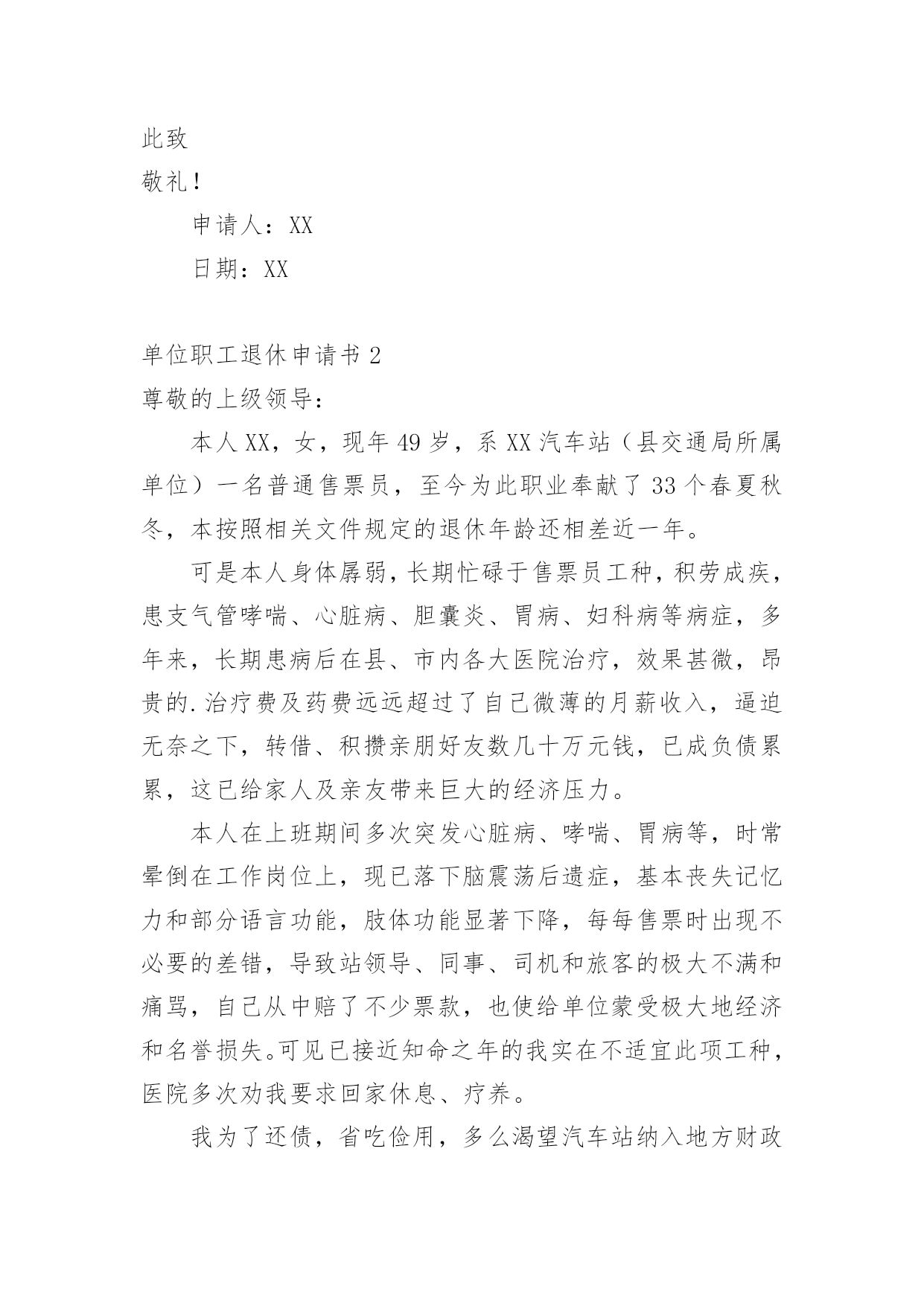 此致

敬礼！

申请人：XX

日期：XX

单位职工退休申请书 2

尊敬的上级领导：

本人 XX，女，现年 49 岁，系 XX 汽车站（县交通局所属单位）一名普通售票员，至今为此职业奉献了 33 个春夏秋冬，本按照相关文件规定的退休年龄还相差近一年。

可是本人身体孱弱，长期忙碌于售票员工种，积劳成疾，患支气管哮喘、心脏病、胆囊炎、胃病、妇科病等病症，多年来，长期患病后在县、市内各大医院治疗，效果甚微，昂贵的.治疗费及药费远远超过了自己微薄的月薪收入，逼迫无奈之下，转借、积攒亲朋好友数几十万元钱，已成负债累累，这已给家人及亲友带来巨大的经济压力。

本人在上班期间多次突发心脏病、哮喘、胃病等，时常晕倒在工作岗位上，现已落下脑震荡后遗症，基本丧失记忆力和部分语言功能，肢体功能显著下降，每每售票时出现不必要的差错，导致站领导、同事、司机和旅客的极大不满和痛骂，自己从中赔了不少票款，也使给单位蒙受极大地经济和名誉损失。可见已接近知命之年的我实在不适宜此项工种，医院多次劝我要求回家休息、疗养。

我为了还债，省吃俭用，多么渴望汽车站纳入地方财政